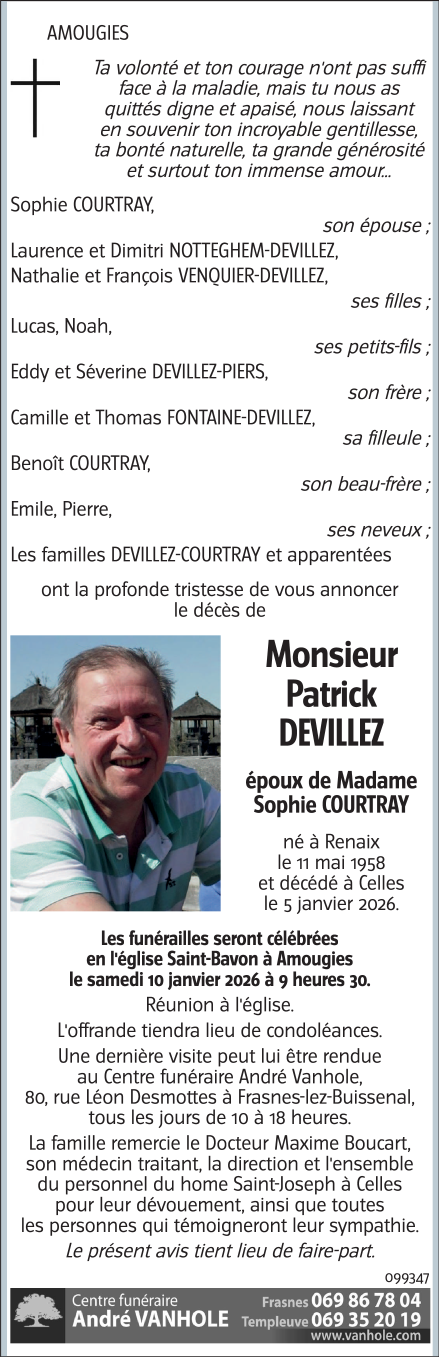 AMOUGIES

Ta volonté et ton courage n'ont pas suffi face à la maladie, mais tu nous as quittés digne et apaisé, nous laissant en souvenir ton incroyable gentillesse, ta bonté naturelle, ta grande générosité et surtout ton immense amour...

Sophie COURTRAY,
son épouse ;
Laurence et Dimitri NOTTEGHEM-DEVILLEZ,
Nathalie et François VENQUIER-DEVILLEZ,
ses filles ;
Lucas, Noah,
ses petits-fils ;
Eddy et Séverine DEVILLEZ-PIERS,
son frère ;
Camille et Thomas FONTAINE-DEVILLEZ,
sa filleule ;
Benoît COURTRAY,
son beau-frère ;
Emile, Pierre,
ses neveux ;
Les familles DEVILLEZ-COURTRAY et apparentées

ont la profonde tristesse de vous annoncer le décès de

Monsieur Patrick DEVILLEZ

époux de Madame Sophie COURTRAY

né à Renaix le 11 mai 1958 et décédé à Celles le 5 janvier 2026.

Les funérailles seront célébrées en l'église Saint-Bavon à Amougies le samedi 10 janvier 2026 à 9 heures 30.

Réunion à l'église.

L'offrande tiendra lieu de condoléances.

Une dernière visite peut lui être rendue au Centre funéraire André Vanhole, 80, rue Léon Desmottes à Frasnes-lez-Buissenal, tous les jours de 10 à 18 heures.

La famille remercie le Docteur Maxime Boucart, son médecin traitant, la direction et l'ensemble du personnel du home Saint-Joseph à Celles pour leur dévouement, ainsi que toutes les personnes qui témoigneront leur sympathie.

Le présent avis tient lieu de faire-part.

099347

Centre funéraire André VANHOLE Frasnes 069 86 78 04 Templeuve 069 35 20 19 www.vanhole.com